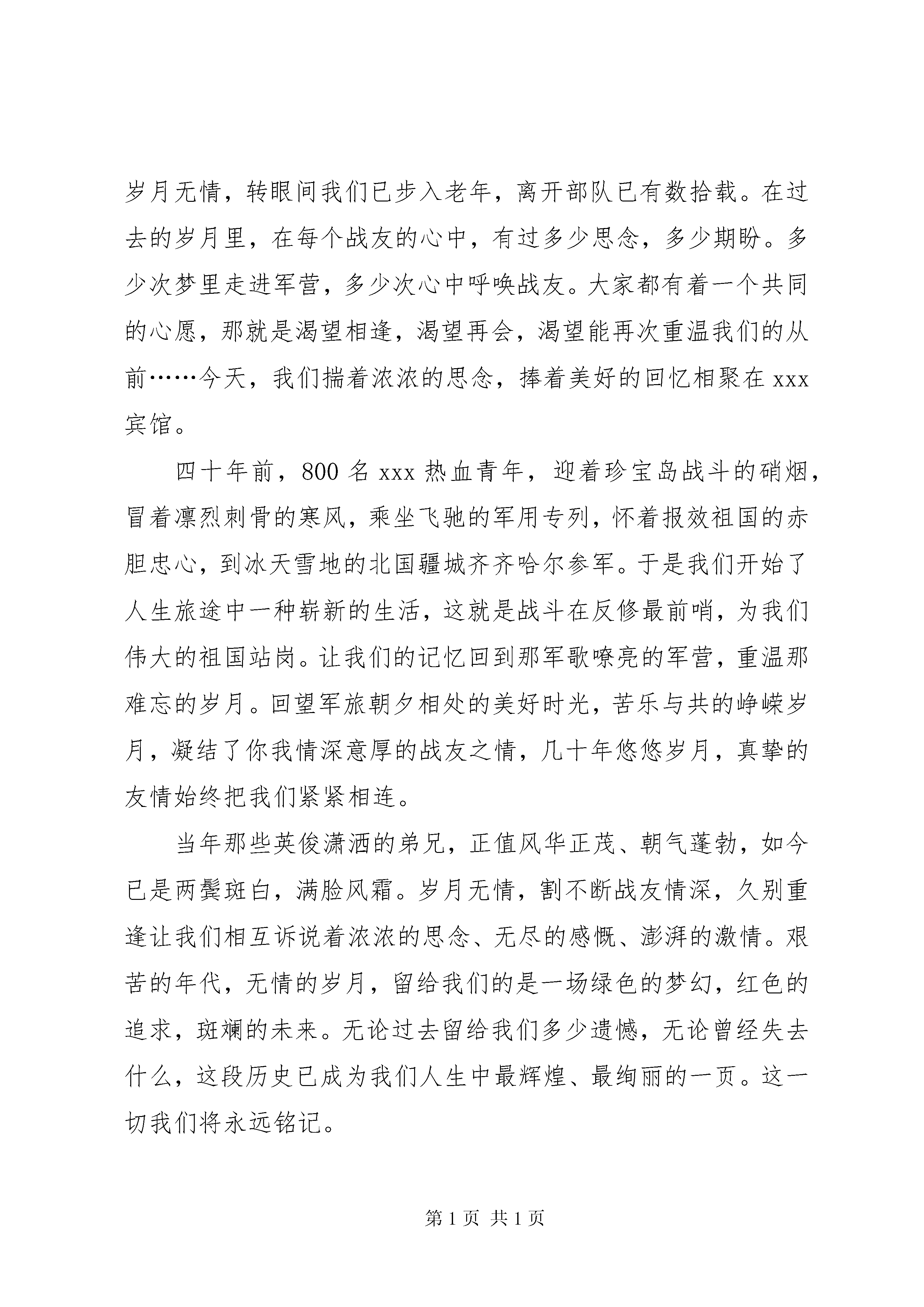 岁月无情，转眼间我们已步入老年，离开部队已有数拾载。在过去的岁月里，在每个战友的心中，有过多少思念，多少期盼。多少次梦里走进军营，多少次心中呼唤战友。大家都有着一个共同的心愿，那就是渴望相逢，渴望再会，渴望能再次重温我们的从前……今天，我们揣着浓浓的思念，捧着美好的回忆相聚在 xxx 宾馆。

四十年前，800 名 xxx 热血青年，迎着珍宝岛战斗的硝烟，冒着凛烈刺骨的寒风，乘坐飞驰的军用专列，怀着报效祖国的赤胆忠心，到冰天雪地的北国疆城齐齐哈尔参军。于是我们开始了人生旅途中一种崭新的生活，这就是战斗在反修最前哨，为我们伟大的祖国站岗。让我们的记忆回到那军歌嘹亮的军营，重温那难忘的岁月。回望军旅朝夕相处的美好时光，苦乐与共的峥嵘岁月，凝结了你我情深意厚的战友之情，几十年悠悠岁月，真挚的友情始终把我们紧紧相连。

当年那些英俊潇洒的弟兄，正值风华正茂、朝气蓬勃，如今已是两鬓斑白，满脸风霜。岁月无情，割不断战友情深，久别重逢让我们相互诉说着浓浓的思念、无尽的感慨、澎湃的激情。艰苦的年代，无情的岁月，留给我们的是一场绿色的梦幻，红色的追求，斑斓的未来。无论过去留给我们多少遗憾，无论曾经失去什么，这段历史已成为我们人生中最辉煌、最绚丽的一页。这一切我们将永远铭记。

第 1 页 共 1 页